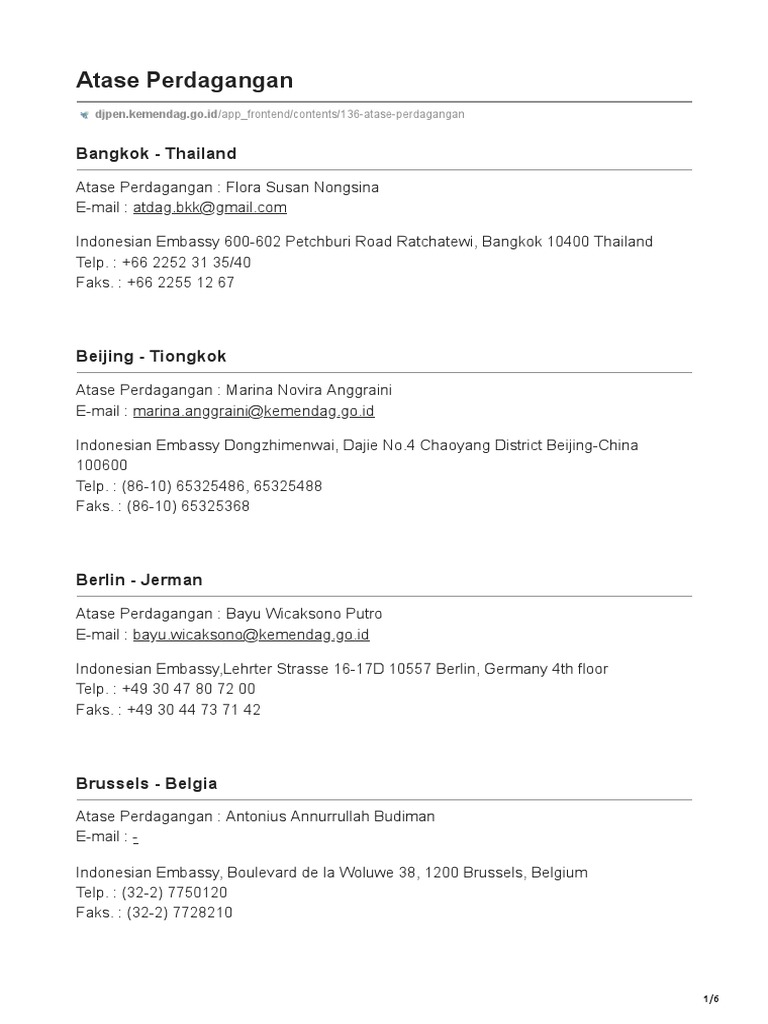 Atase Perdagangan

djpen.kemendag.go.id/app_frontend/contents/136-atase-perdagangan

Bangkok - Thailand

Atase Perdagangan : Flora Susan Nongsina
E-mail : atdag.bkk@gmail.com

Indonesian Embassy 600-602 Petchburi Road Ratchatewi, Bangkok 10400 Thailand
Telp. : +66 2252 31 35/40
Faks. : +66 2255 12 67

Beijing - Tiongkok

Atase Perdagangan : Marina Novira Anggraini
E-mail : marina.anggraini@kemendag.go.id

Indonesian Embassy Dongzhimenwai, Dajie No.4 Chaoyang District Beijing-China 100600
Telp. : (86-10) 65325486, 65325488
Faks. : (86-10) 65325368

Berlin - Jerman

Atase Perdagangan : Bayu Wicaksono Putro
E-mail : bayu.wicaksono@kemendag.go.id

Indonesian Embassy,Lehrter Strasse 16-17D 10557 Berlin, Germany 4th floor
Telp. : +49 30 47 80 72 00
Faks. : +49 30 44 73 71 42

Brussels - Belgia

Atase Perdagangan : Antonius Annurrullah Budiman
E-mail : -

Indonesian Embassy, Boulevard de la Woluwe 38, 1200 Brussels, Belgium
Telp. : (32-2) 7750120
Faks. : (32-2) 7728210

1/6